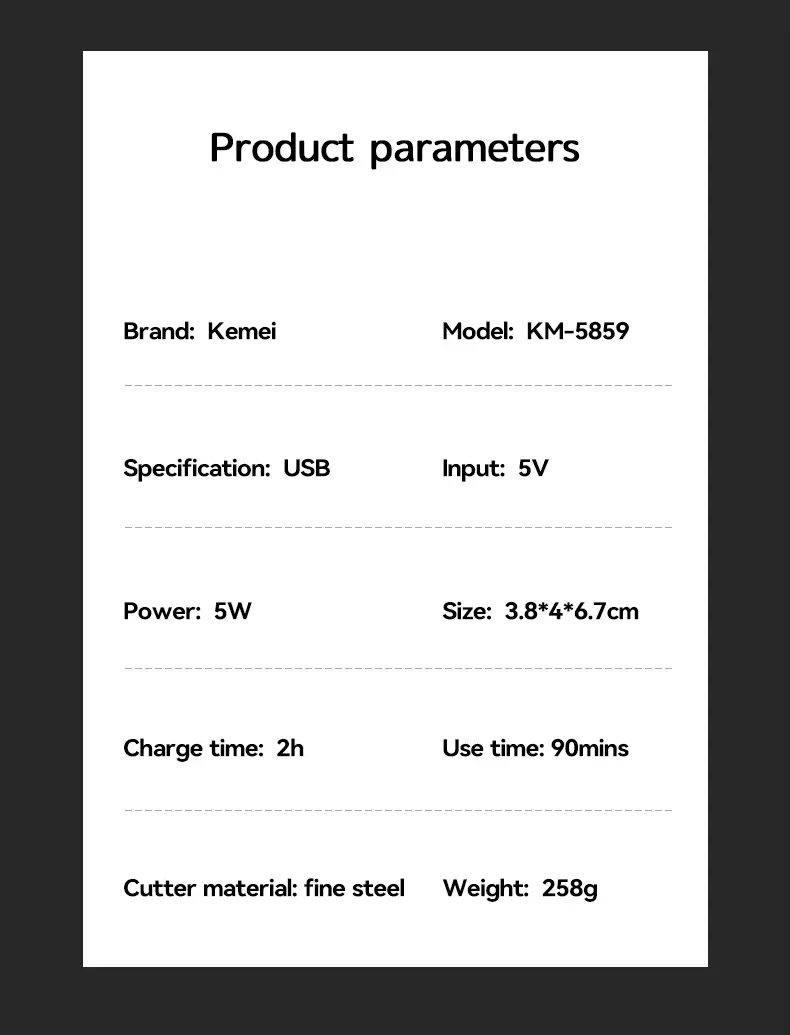 Product parameters

Brand: Kemei

Model: KM-5859

Specification: USB

Input: 5V

Power: 5W

Size: 3.8*4*6.7cm

Charge time: 2h

Use time: 90mins

Cutter material: fine steel

Weight: 258g